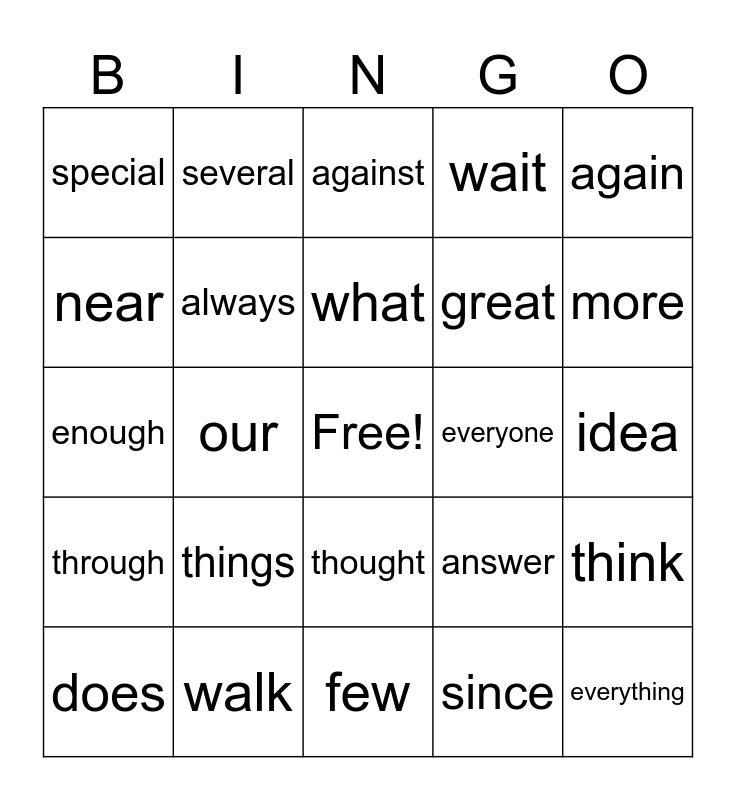 | B | I | N | G | O |
|---|---|---|---|---|
| special | several | against | wait | again |
| near | always | what | great | more |
| enough | our | Free! | everyone | idea |
| through | things | thought | answer | think |
| does | walk | few | since | everything |